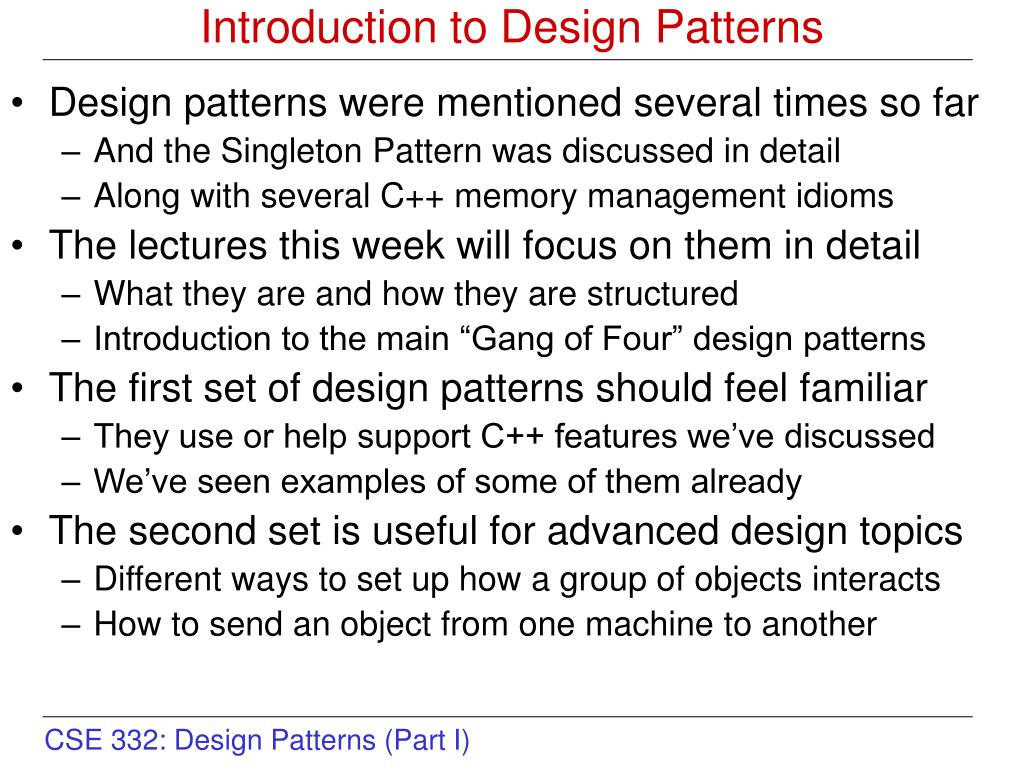 Introduction to Design Patterns

• Design patterns were mentioned several times so far
– And the Singleton Pattern was discussed in detail
– Along with several C++ memory management idioms
• The lectures this week will focus on them in detail
– What they are and how they are structured
– Introduction to the main “Gang of Four” design patterns
• The first set of design patterns should feel familiar
– They use or help support C++ features we’ve discussed
– We’ve seen examples of some of them already
• The second set is useful for advanced design topics
– Different ways to set up how a group of objects interacts
– How to send an object from one machine to another

CSE 332: Design Patterns (Part I)